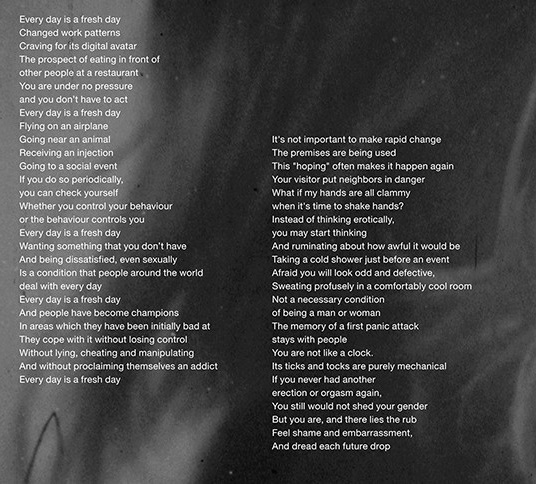 Every day is a fresh day
Changed work patterns
Craving for its digital avatar
The prospect of eating in front of
other people at a restaurant
You are under no pressure
and you don't have to act
Every day is a fresh day
Flying on an airplane
Going near an animal
Receiving an injection
Going to a social event
If you do so periodically,
you can check yourself
Whether you control your behaviour
or the behaviour controls you
Every day is a fresh day
Wanting something that you don't have
And being dissatisfied, even sexually
Is a condition that people around the world
deal with every day
Every day is a fresh day
And people have become champions
In areas which they have been initially bad at
They cope with it without losing control
Without lying, cheating and manipulating
And without proclaiming themselves an addict
Every day is a fresh day

It's not important to make rapid change
The premises are being used
This "hoping" often makes it happen again
Your visitor put neighbors in danger
What if my hands are all clammy
when it's time to shake hands?
Instead of thinking erotically,
you may start thinking
And ruminating about how awful it would be
Taking a cold shower just before an event
Afraid you will look odd and defective,
Sweating profusely in a comfortably cool room
Not a necessary condition
of being a man or woman
The memory of a first panic attack
stays with people
You are not like a clock.
Its ticks and tocks are purely mechanical
If you never had another
erection or orgasm again,
You still would not shed your gender
But you are, and there lies the rub
Feel shame and embarrassment,
And dread each future drop